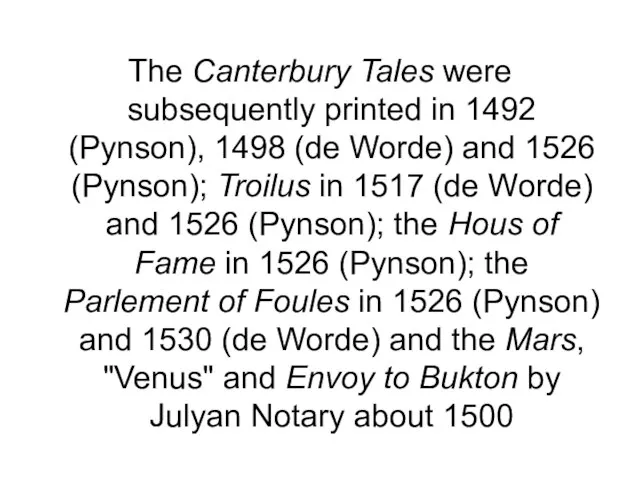 The Canterbury Tales were subsequently printed in 1492 (Pynson), 1498 (de Worde) and 1526 (Pynson); Troilus in 1517 (de Worde) and 1526 (Pynson); the Hous of Fame in 1526 (Pynson); the Parlement of Foules in 1526 (Pynson) and 1530 (de Worde) and the Mars, "Venus" and Envoy to Bukton by Julyan Notary about 1500